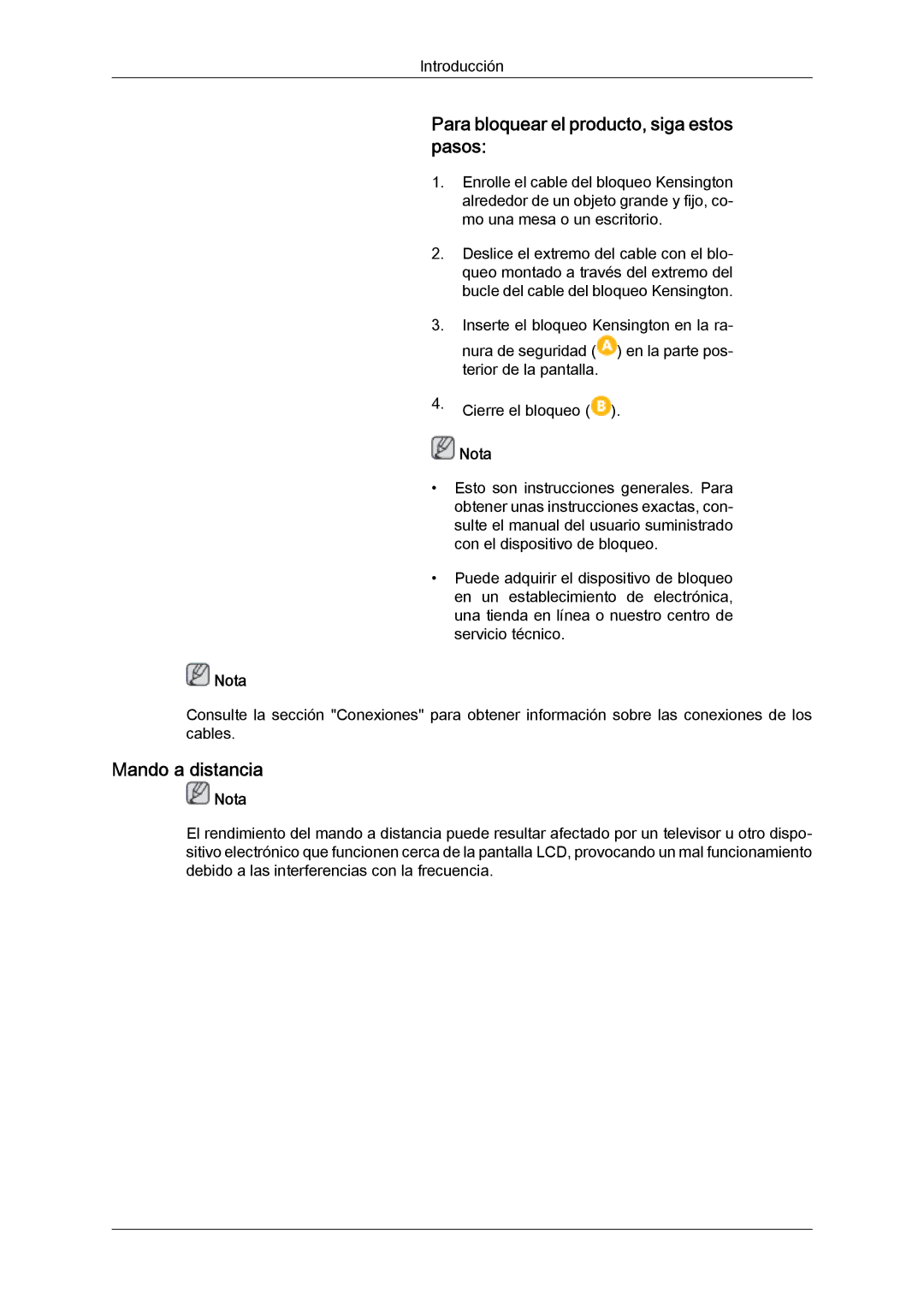 Introducción

Para bloquear el producto, siga estos pasos:

1. Enrolle el cable del bloqueo Kensington alrededor de un objeto grande y fijo, como una mesa o un escritorio.

2. Deslice el extremo del cable con el bloqueo montado a través del extremo del bucle del cable del bloqueo Kensington.

3. Inserte el bloqueo Kensington en la ranura de seguridad (A) en la parte posterior de la pantalla.

4. Cierre el bloqueo (B).

Nota

• Esto son instrucciones generales. Para obtener unas instrucciones exactas, consulte el manual del usuario suministrado con el dispositivo de bloqueo.

• Puede adquirir el dispositivo de bloqueo en un establecimiento de electrónica, una tienda en línea o nuestro centro de servicio técnico.

Nota

Consulte la sección "Conexiones" para obtener información sobre las conexiones de los cables.

Mando a distancia

Nota

El rendimiento del mando a distancia puede resultar afectado por un televisor u otro dispositivo electrónico que funcionen cerca de la pantalla LCD, provocando un mal funcionamiento debido a las interferencias con la frecuencia.